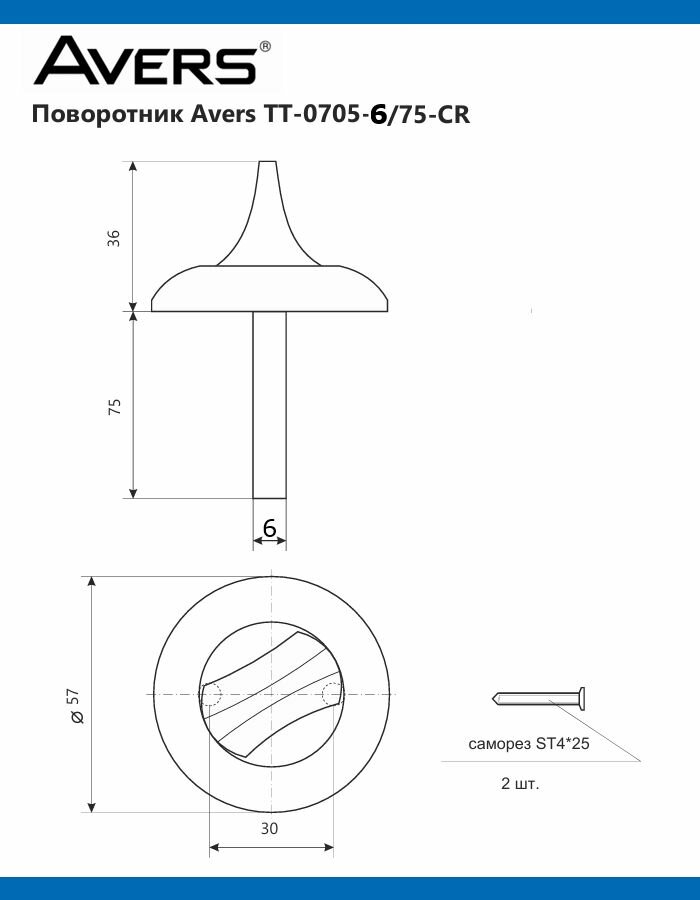 AVERS®

Поворотник Avers TT-0705-6/75-CR

36

75

6

⌀ 57

30

саморез ST4*25

2 шт.